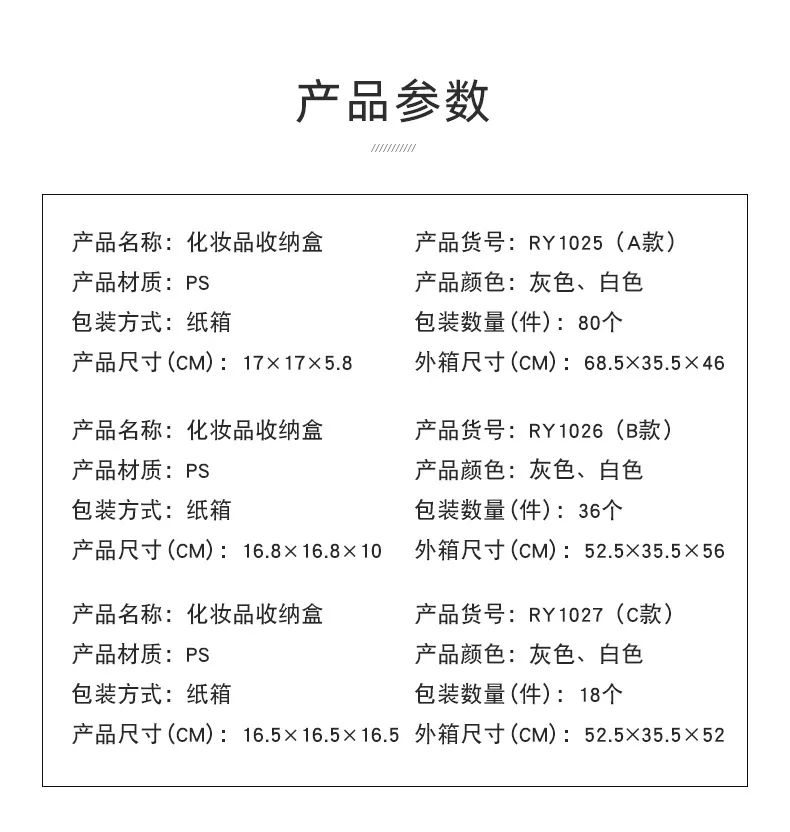 产品参数

//////////

产品名称：化妆品收纳盒
产品材质：PS
包装方式：纸箱
产品尺寸(CM)：17×17×5.8

产品货号：RY1025（A款）
产品颜色：灰色、白色
包装数量(件)：80个
外箱尺寸(CM)：68.5×35.5×46

产品名称：化妆品收纳盒
产品材质：PS
包装方式：纸箱
产品尺寸(CM)：16.8×16.8×10

产品货号：RY1026（B款）
产品颜色：灰色、白色
包装数量(件)：36个
外箱尺寸(CM)：52.5×35.5×56

产品名称：化妆品收纳盒
产品材质：PS
包装方式：纸箱
产品尺寸(CM)：16.5×16.5×16.5

产品货号：RY1027（C款）
产品颜色：灰色、白色
包装数量(件)：18个
外箱尺寸(CM)：52.5×35.5×52